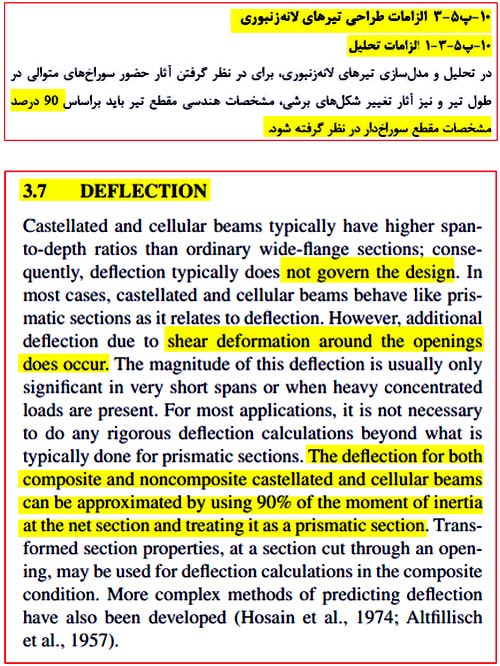 ۱۰-پ-۵-۳ الزامات طراحی تیرهای لانه‌زنبوری

۱۰-پ-۵-۳-۱ الزامات تحلیل

در تحلیل و مدل‌سازی تیرهای لانه‌زنبوری، برای در نظر گرفتن آثار حضور سوراخ‌های متوالی در طول تیر و نیز آثار تغییر شکل‌های برشی، مشخصات هندسی مقطع تیر باید براساس 90 درصد مشخصات مقطع سوراخ‌دار در نظر گرفته شود.

3.7 DEFLECTION

Castellated and cellular beams typically have higher span-to-depth ratios than ordinary wide-flange sections; consequently, deflection typically does not govern the design. In most cases, castellated and cellular beams behave like prismatic sections as it relates to deflection. However, additional deflection due to shear deformation around the openings does occur. The magnitude of this deflection is usually only significant in very short spans or when heavy concentrated loads are present. For most applications, it is not necessary to do any rigorous deflection calculations beyond what is typically done for prismatic sections. The deflection for both composite and noncomposite castellated and cellular beams can be approximated by using 90% of the moment of inertia at the net section and treating it as a prismatic section. Transformed section properties, at a section cut through an opening, may be used for deflection calculations in the composite condition. More complex methods of predicting deflection have also been developed (Hosain et al., 1974; Altfillisch et al., 1957).